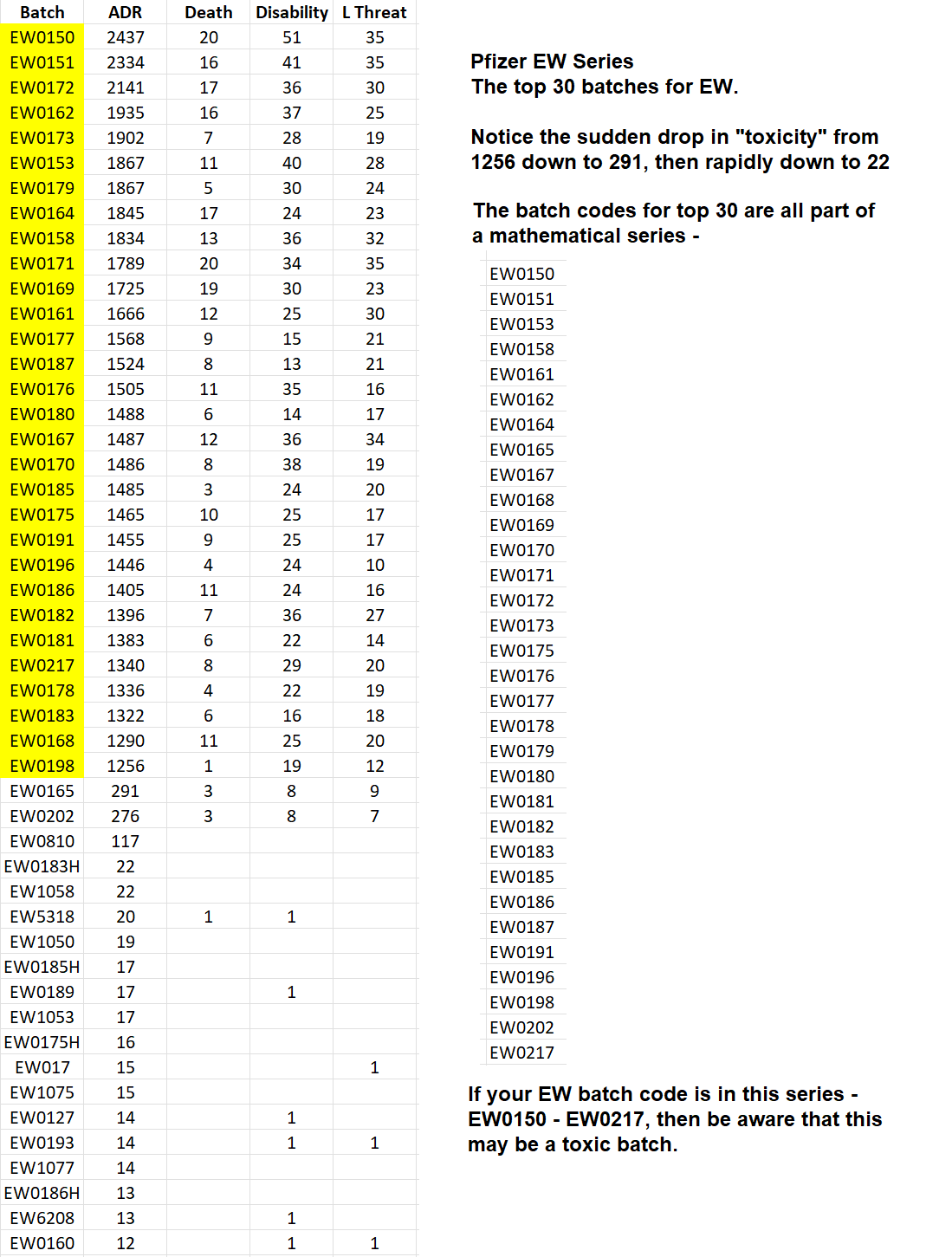 | Batch | ADR | Death | Disability | L Threat |
|---|---|---|---|---|
| EW0150 | 2437 | 20 | 51 | 35 |
| EW0151 | 2334 | 16 | 41 | 35 |
| EW0172 | 2141 | 17 | 36 | 30 |
| EW0162 | 1935 | 16 | 37 | 25 |
| EW0173 | 1902 | 7 | 28 | 19 |
| EW0153 | 1867 | 11 | 40 | 28 |
| EW0179 | 1867 | 5 | 30 | 24 |
| EW0164 | 1845 | 17 | 24 | 23 |
| EW0158 | 1834 | 13 | 36 | 32 |
| EW0171 | 1789 | 20 | 34 | 35 |
| EW0169 | 1725 | 19 | 30 | 23 |
| EW0161 | 1666 | 12 | 25 | 30 |
| EW0177 | 1568 | 9 | 15 | 21 |
| EW0187 | 1524 | 8 | 13 | 21 |
| EW0176 | 1505 | 11 | 35 | 16 |
| EW0180 | 1488 | 6 | 14 | 17 |
| EW0167 | 1487 | 12 | 36 | 34 |
| EW0170 | 1486 | 8 | 38 | 19 |
| EW0185 | 1485 | 3 | 24 | 20 |
| EW0175 | 1465 | 10 | 25 | 17 |
| EW0191 | 1455 | 9 | 25 | 17 |
| EW0196 | 1446 | 4 | 24 | 10 |
| EW0186 | 1405 | 11 | 24 | 16 |
| EW0182 | 1396 | 7 | 36 | 27 |
| EW0181 | 1383 | 6 | 22 | 14 |
| EW0217 | 1340 | 8 | 29 | 20 |
| EW0178 | 1336 | 4 | 22 | 19 |
| EW0183 | 1322 | 6 | 16 | 18 |
| EW0168 | 1290 | 11 | 25 | 20 |
| EW0198 | 1256 | 1 | 19 | 12 |
| EW0165 | 291 | 3 | 8 | 9 |
| EW0202 | 276 | 3 | 8 | 7 |
| EW0810 | 117 | | | |
| EW0183H | 22 | | | |
| EW1058 | 22 | | | |
| EW5318 | 20 | 1 | 1 | |
| EW1050 | 19 | | | |
| EW0185H | 17 | | | |
| EW0189 | 17 | | 1 | |
| EW1053 | 17 | | | |
| EW0175H | 16 | | | |
| EW017 | 15 | | | 1 |
| EW1075 | 15 | | | |
| EW0127 | 14 | | 1 | |
| EW0193 | 14 | | 1 | 1 |
| EW1077 | 14 | | | |
| EW0186H | 13 | | | |
| EW6208 | 13 | | 1 | |
| EW0160 | 12 | | 1 | 1 |

Pfizer EW Series
The top 30 batches for EW.

Notice the sudden drop in "toxicity" from 1256 down to 291, then rapidly down to 22

The batch codes for top 30 are all part of a mathematical series -

EW0150
EW0151
EW0153
EW0158
EW0161
EW0162
EW0164
EW0165
EW0167
EW0168
EW0169
EW0170
EW0171
EW0172
EW0173
EW0175
EW0176
EW0177
EW0178
EW0179
EW0180
EW0181
EW0182
EW0183
EW0185
EW0186
EW0187
EW0191
EW0196
EW0198
EW0202
EW0217

If your EW batch code is in this series - EW0150 - EW0217, then be aware that this may be a toxic batch.